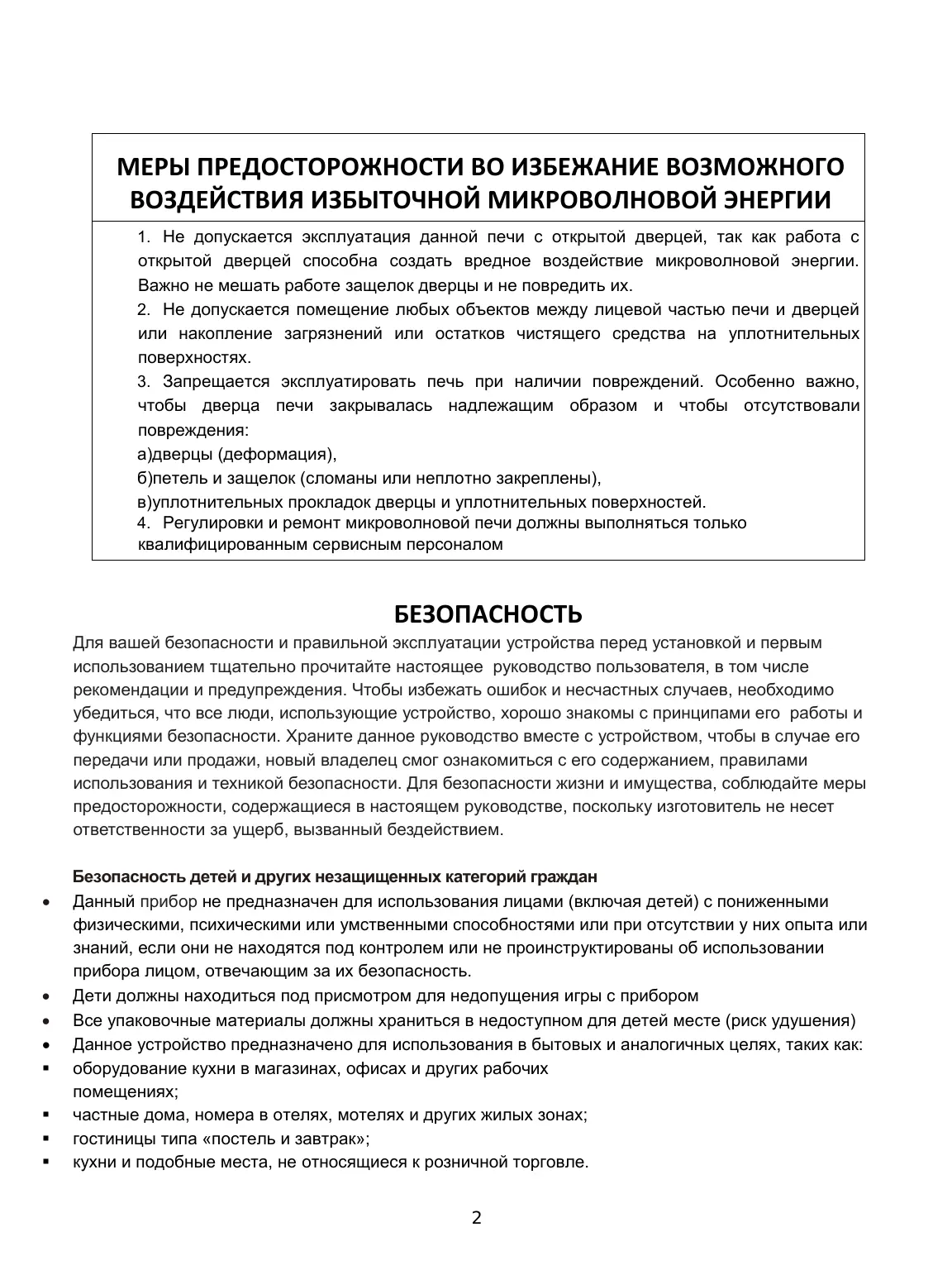 МЕРЫ ПРЕДОСТОРОЖНОСТИ ВО ИЗБЕЖАНИЕ ВОЗМОЖНОГО ВОЗДЕЙСТВИЯ ИЗБЫТОЧНОЙ МИКРОВОЛНОВОЙ ЭНЕРГИИ

1. Не допускается эксплуатация данной печи с открытой дверцей, так как работа с открытой дверцей способна создать вредное воздействие микроволновой энергии. Важно не мешать работе защелок дверцы и не повредить их.
2. Не допускается помещение любых объектов между лицевой частью печи и дверцей или накопление загрязнений или остатков чистящего средства на уплотнительных поверхностях.
3. Запрещается эксплуатировать печь при наличии повреждений. Особенно важно, чтобы дверца печи закрывалась надлежащим образом и чтобы отсутствовали повреждения:
а)дверцы (деформация),
б)петель и защелок (сломаны или неплотно закреплены),
в)уплотнительных прокладок дверцы и уплотнительных поверхностей.
4. Регулировки и ремонт микроволновой печи должны выполняться только квалифицированным сервисным персоналом

БЕЗОПАСНОСТЬ

Для вашей безопасности и правильной эксплуатации устройства перед установкой и первым использованием тщательно прочитайте настоящее руководство пользователя, в том числе рекомендации и предупреждения. Чтобы избежать ошибок и несчастных случаев, необходимо убедиться, что все люди, использующие устройство, хорошо знакомы с принципами его работы и функциями безопасности. Храните данное руководство вместе с устройством, чтобы в случае его передачи или продажи, новый владелец смог ознакомиться с его содержанием, правилами использования и техникой безопасности. Для безопасности жизни и имущества, соблюдайте меры предосторожности, содержащиеся в настоящем руководстве, поскольку изготовитель не несет ответственности за ущерб, вызванный бездействием.

Безопасность детей и других незащищенных категорий граждан
• Данный прибор не предназначен для использования лицами (включая детей) с пониженными физическими, психическими или умственными способностями или при отсутствии у них опыта или знаний, если они не находятся под контролем или не проинструктированы об использовании прибора лицом, отвечающим за их безопасность.
• Дети должны находиться под присмотром для недопущения игры с прибором
• Все упаковочные материалы должны храниться в недоступном для детей месте (риск удушения)
• Данное устройство предназначено для использования в бытовых и аналогичных целях, таких как:
▪ оборудование кухни в магазинах, офисах и других рабочих помещениях;
▪ частные дома, номера в отелях, мотелях и других жилых зонах;
▪ гостиницы типа «постель и завтрак»;
▪ кухни и подобные места, не относящиеся к розничной торговле.

2